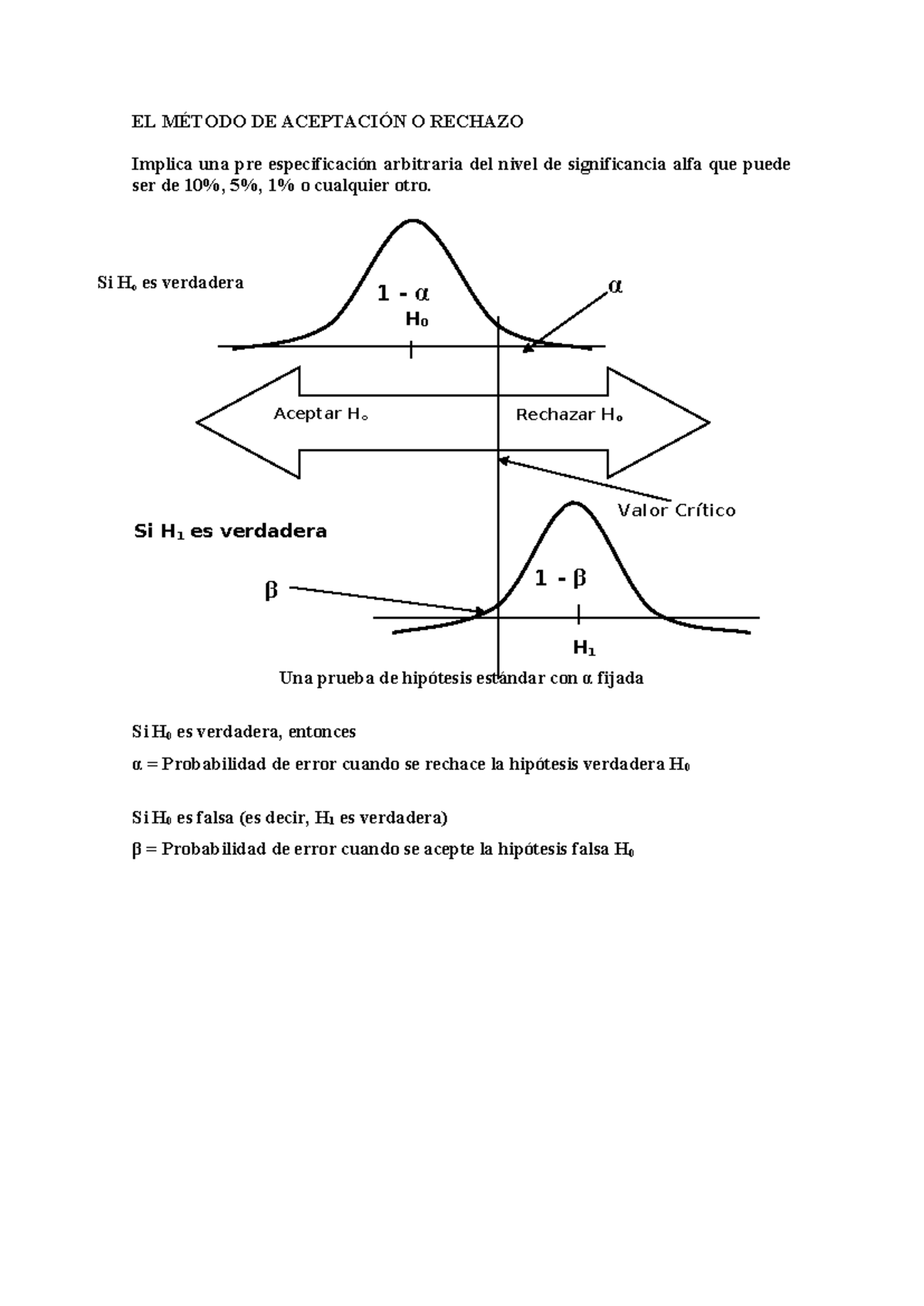 EL MÉTODO DE ACEPTACIÓN O RECHAZO

Implica una pre especificación arbitraria del nivel de significancia alfa que puede ser de 10%, 5%, 1% o cualquier otro.

Si $H_o$ es verdadera

$1 - \alpha$

$H_0$

$\alpha$

Aceptar $H_o$

Rechazar $H_o$

Valor Crítico

Si $H_1$ es verdadera

$\beta$

$1 - \beta$

$H_1$

Una prueba de hipótesis estándar con $\alpha$ fijada

Si $H_0$ es verdadera, entonces

$\alpha$ = Probabilidad de error cuando se rechace la hipótesis verdadera $H_0$

Si $H_0$ es falsa (es decir, $H_1$ es verdadera)

$\beta$ = Probabilidad de error cuando se acepte la hipótesis falsa $H_0$